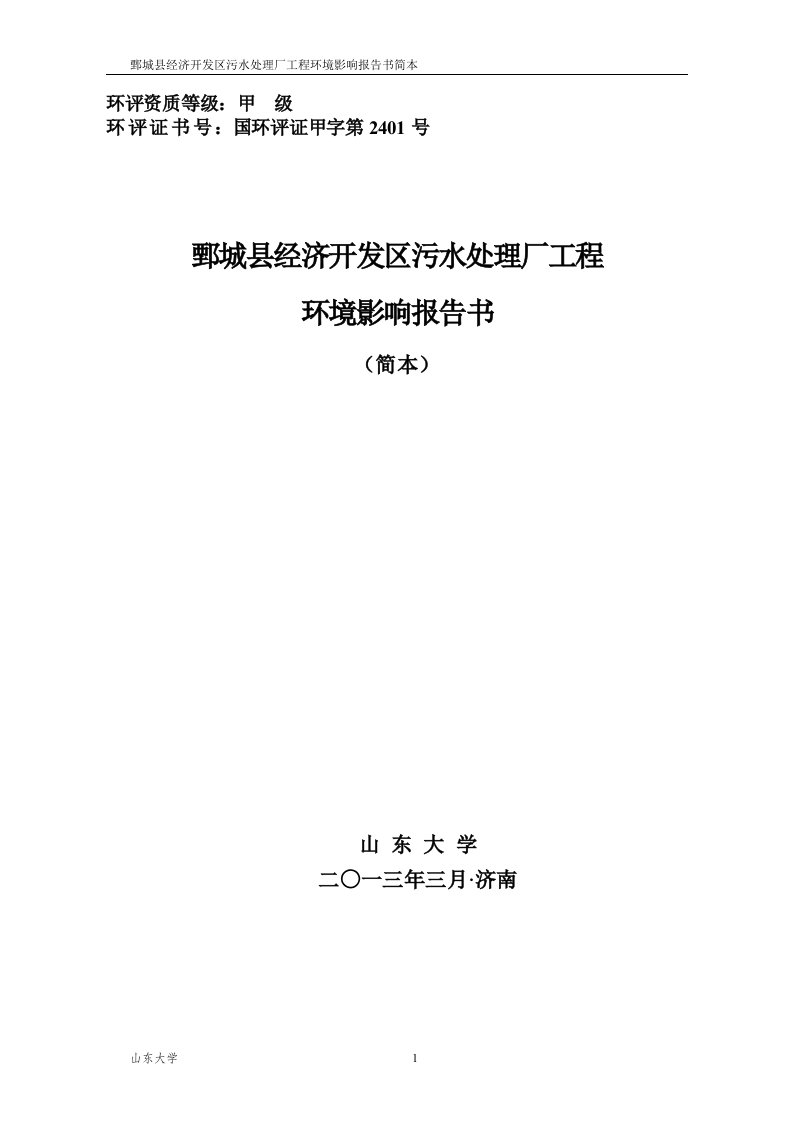 鄄城县经济开发区污水处理厂工程环境影响报告书简本

环评资质等级：甲　级
环评证书号：国环评证甲字第 2401 号

鄄城县经济开发区污水处理厂工程

环境影响报告书

（简本）

山 东 大 学

二〇一三年三月·济南

山东大学

1